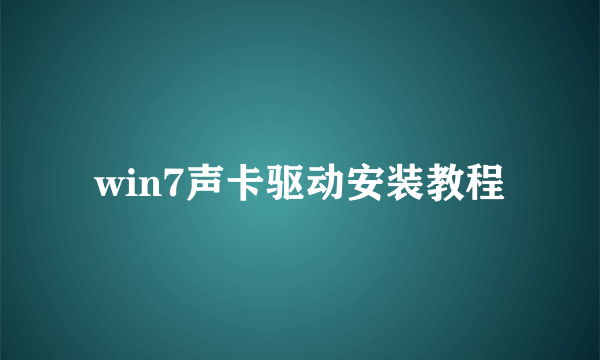 win7声卡驱动安装教程